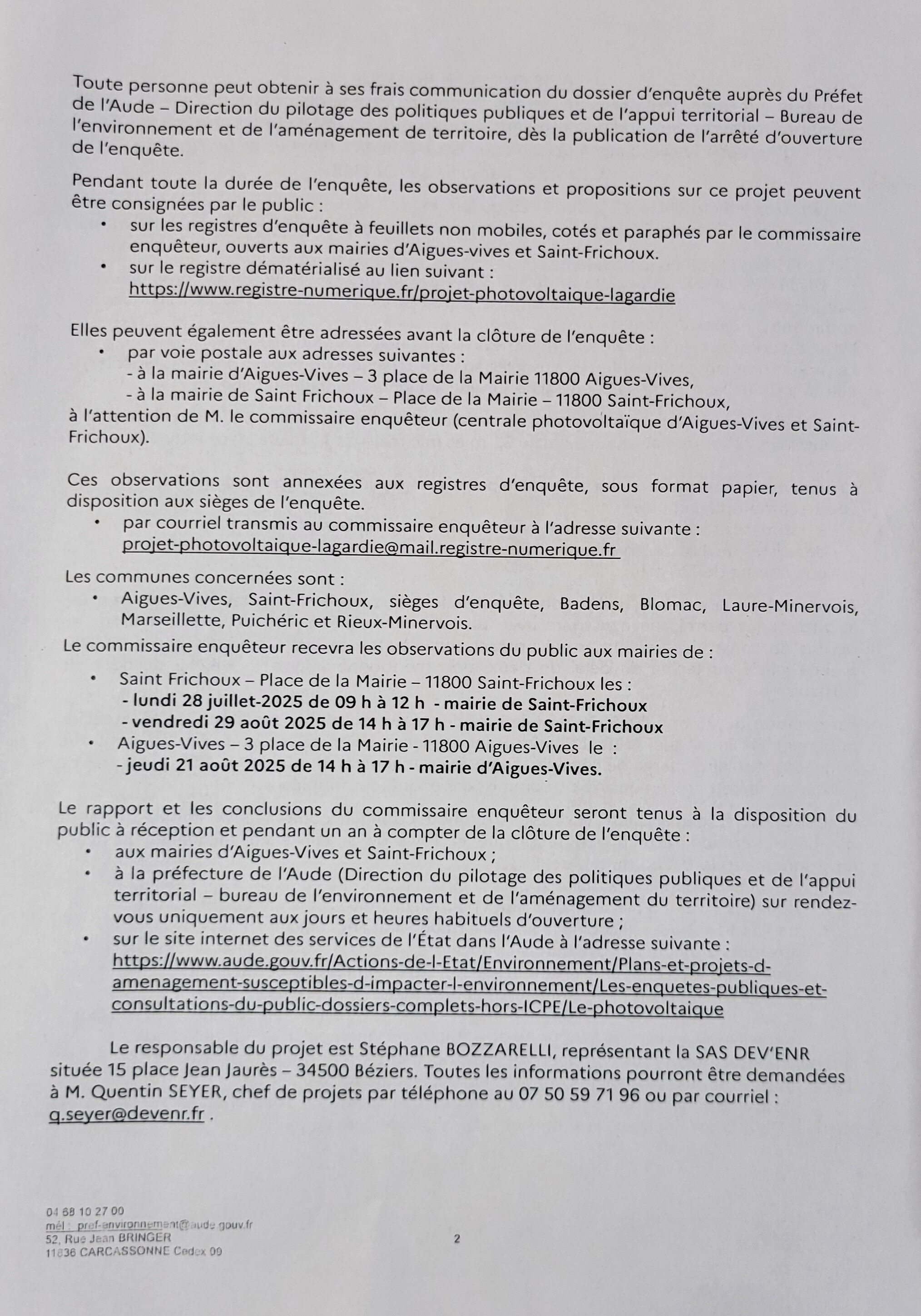 Toute personne peut obtenir à ses frais communication du dossier d'enquête auprès du Préfet de l'Aude – Direction du pilotage des politiques publiques et de l'appui territorial – Bureau de l'environnement et de l'aménagement de territoire, dès la publication de l'arrêté d'ouverture de l'enquête.

Pendant toute la durée de l'enquête, les observations et propositions sur ce projet peuvent être consignées par le public :
• sur les registres d'enquête à feuillets non mobiles, cotés et paraphés par le commissaire enquêteur, ouverts aux mairies d'Aigues-vives et Saint-Frichoux.
• sur le registre dématérialisé au lien suivant : https://www.registre-numerique.fr/projet-photovoltaique-lagardie

Elles peuvent également être adressées avant la clôture de l'enquête :
• par voie postale aux adresses suivantes :
- à la mairie d'Aigues-Vives – 3 place de la Mairie 11800 Aigues-Vives,
- à la mairie de Saint Frichoux – Place de la Mairie – 11800 Saint-Frichoux,
à l'attention de M. le commissaire enquêteur (centrale photovoltaïque d'Aigues-Vives et Saint-Frichoux).

Ces observations sont annexées aux registres d'enquête, sous format papier, tenus à disposition aux sièges de l'enquête.
• par courriel transmis au commissaire enquêteur à l'adresse suivante : projet-photovoltaique-lagardie@mail.registre-numerique.fr

Les communes concernées sont :
• Aigues-Vives, Saint-Frichoux, sièges d'enquête, Badens, Blomac, Laure-Minervois, Marseillette, Puichéric et Rieux-Minervois.
Le commissaire enquêteur recevra les observations du public aux mairies de :
• Saint Frichoux – Place de la Mairie – 11800 Saint-Frichoux les :
- lundi 28 juillet-2025 de 09 h à 12 h - mairie de Saint-Frichoux
- vendredi 29 août 2025 de 14 h à 17 h - mairie de Saint-Frichoux
• Aigues-Vives – 3 place de la Mairie - 11800 Aigues-Vives le :
- jeudi 21 août 2025 de 14 h à 17 h - mairie d'Aigues-Vives.

Le rapport et les conclusions du commissaire enquêteur seront tenus à la disposition du public à réception et pendant un an à compter de la clôture de l'enquête :
• aux mairies d'Aigues-Vives et Saint-Frichoux ;
• à la préfecture de l'Aude (Direction du pilotage des politiques publiques et de l'appui territorial – bureau de l'environnement et de l'aménagement du territoire) sur rendez-vous uniquement aux jours et heures habituels d'ouverture ;
• sur le site internet des services de l'État dans l'Aude à l'adresse suivante : https://www.aude.gouv.fr/Actions-de-l-Etat/Environnement/Plans-et-projets-d-amenagement-susceptibles-d-impacter-l-environnement/Les-enquetes-publiques-et-consultations-du-public-dossiers-complets-hors-ICPE/Le-photovoltaique

Le responsable du projet est Stéphane BOZZARELLI, représentant la SAS DEV'ENR située 15 place Jean Jaurès – 34500 Béziers. Toutes les informations pourront être demandées à M. Quentin SEYER, chef de projets par téléphone au 07 50 59 71 96 ou par courriel : q.seyer@devenr.fr .

04 68 10 27 00
mél : pref-environnement@aude.gouv.fr
52, Rue Jean BRINGER
11836 CARCASSONNE Cedex 09

2